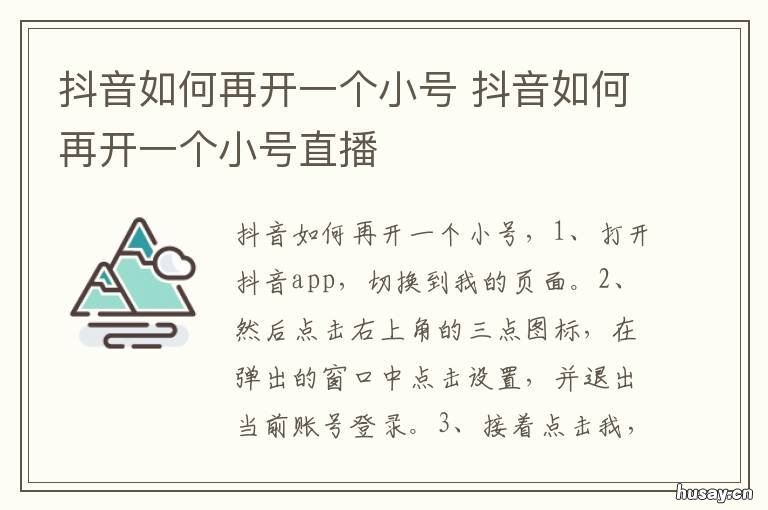 抖音如何再开一个小号 抖音如何再开一个小号直播

抖音如何再开一个小号，1、打开抖音app，切换到我的页面。2、然后点击右上角的三点图标，在弹出的窗口中点击设置，并退出当前账号登录。3、接着点击我，

husay.cn